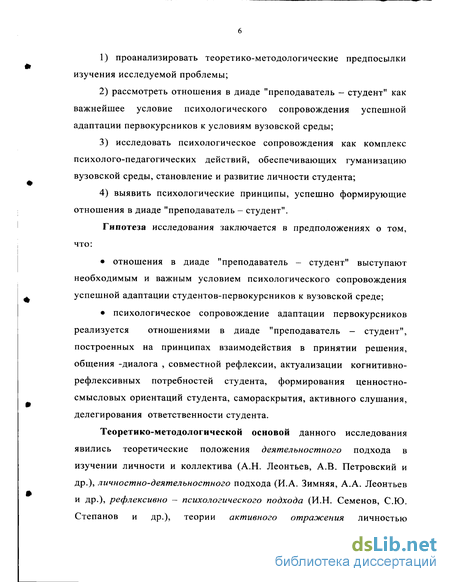 6

1) проанализировать теоретико-методологические предпосылки изучения исследуемой проблемы;

2) рассмотреть отношения в диаде "преподаватель – студент" как важнейшее условие психологического сопровождения успешной адаптации первокурсников к условиям вузовской среды;

3) исследовать психологическое сопровождения как комплекс психолого-педагогических действий, обеспечивающих гуманизацию вузовской среды, становление и развитие личности студента;

4) выявить психологические принципы, успешно формирующие отношения в диаде "преподаватель – студент".

Гипотеза исследования заключается в предположениях о том, что:

• отношения в диаде "преподаватель – студент" выступают необходимым и важным условием психологического сопровождения успешной адаптации студентов-первокурсников к вузовской среде;

• психологическое сопровождение адаптации первокурсников реализуется отношениями в диаде "преподаватель – студент", построенных на принципах взаимодействия в принятии решения, общения -диалога , совместной рефлексии, актуализации когнитивно-рефлексивных потребностей студента, формирования ценностно-смысловых ориентаций студента, самораскрытия, активного слушания, делегирования ответственности студента.

Теоретико-методологической основой данного исследования явились теоретические положения деятельностного подхода в изучении личности и коллектива (А.Н. Леонтьев, А.В. Петровский и др.), личностно-деятельностного подхода (И.А. Зимняя, А.А. Леонтьев и др.), рефлексивно – психологического подхода (И.Н. Семенов, С.Ю. Степанов и др.), теории активного отражения личностью

dsLib.net
библиотека диссертаций